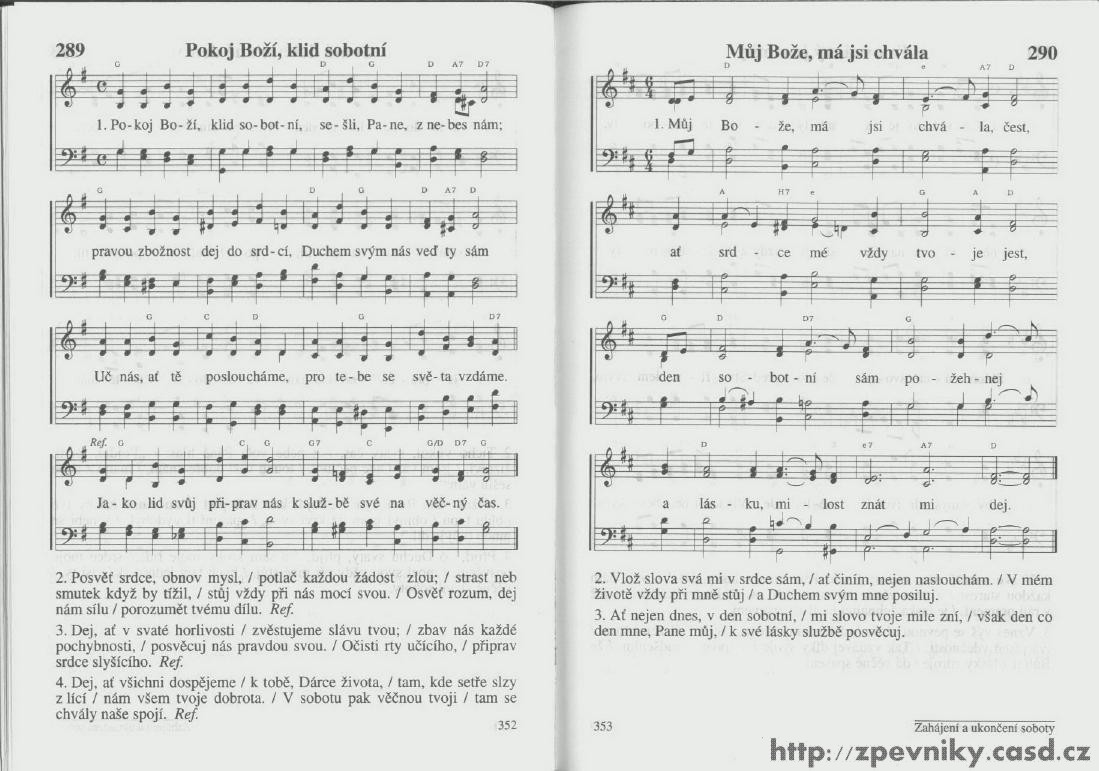 289 Pokoj Boží, klid sobotní

G D G D A7 D7

1. Po-koj Bo-ží, klid so-bot-ní, se-šli, Pa-ne, z ne-bes nám;

G D G D A7 D

pravou zbožnost dej do srd-cí, Duchem svým nás veď ty sám

G C D G D7

Uč nás, ať tě posloucháme, pro te-be se svě-ta vzdáme.

Ref. G C G G7 C G/D D7 G

Ja-ko lid svůj při-prav nás k služ-bě své na věč-ný čas.

2. Posvěť srdce, obnov mysl, / potlač každou žádost zlou; / strast neb smutek když by tížil, / stůj vždy při nás mocí svou. / Osvěť rozum, dej nám sílu / porozumět tvému dílu. Ref.

3. Dej, ať v svaté horlivosti / zvěstujeme slávu tvou; / zbav nás každé pochybnosti, / posvěcuj nás pravdou svou. / Očisti rty učícího, / připrav srdce slyšícího. Ref.

4. Dej, ať všichni dospějeme / k tobě, Dárce života, / tam, kde setře slzy z lící / nám všem tvoje dobrota. / V sobotu pak věčnou tvoji / tam se chvály naše spojí. Ref.

352

Můj Bože, má jsi chvála 290

D e A7 D

1. Můj Bo-že, má jsi chvá-la, čest,

A H7 e G A D

ať srd-ce mé vždy tvo-je jest,

G D D7 G

den so-bot-ní sám po-žeh-nej

D e7 A7 D

a lás-ku, mi-lost znát mi dej.

2. Vlož slova svá mi v srdce sám, / ať činím, nejen naslouchám. / V mém životě vždy při mně stůj / a Duchem svým mne posiluj.

3. Ať nejen dnes, v den sobotní, / mi slovo tvoje mile zní, / však den co den mne, Pane můj, / k své lásky službě posvěcuj.

353 Zahájení a ukončení soboty

http://zpevniky.casd.cz